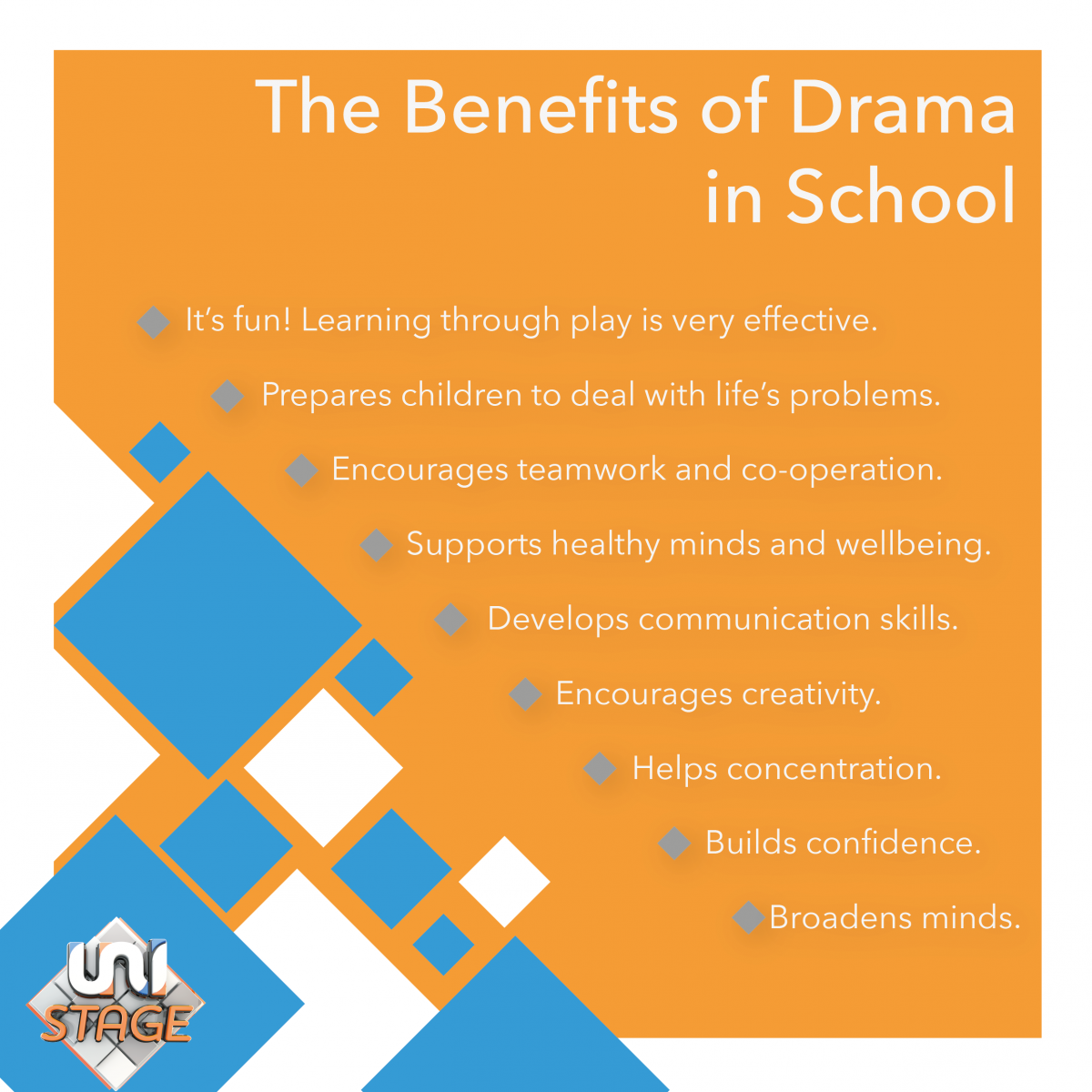 The Benefits of Drama in School

It's fun! Learning through play is very effective.

Prepares children to deal with life's problems.

Encourages teamwork and co-operation.

Supports healthy minds and wellbeing.

Develops communication skills.

Encourages creativity.

Helps concentration.

Builds confidence.

Broadens minds.

UNI STAGE